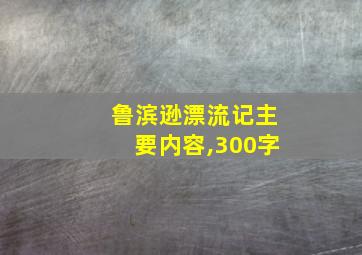 鲁滨逊漂流记主要内容,300字